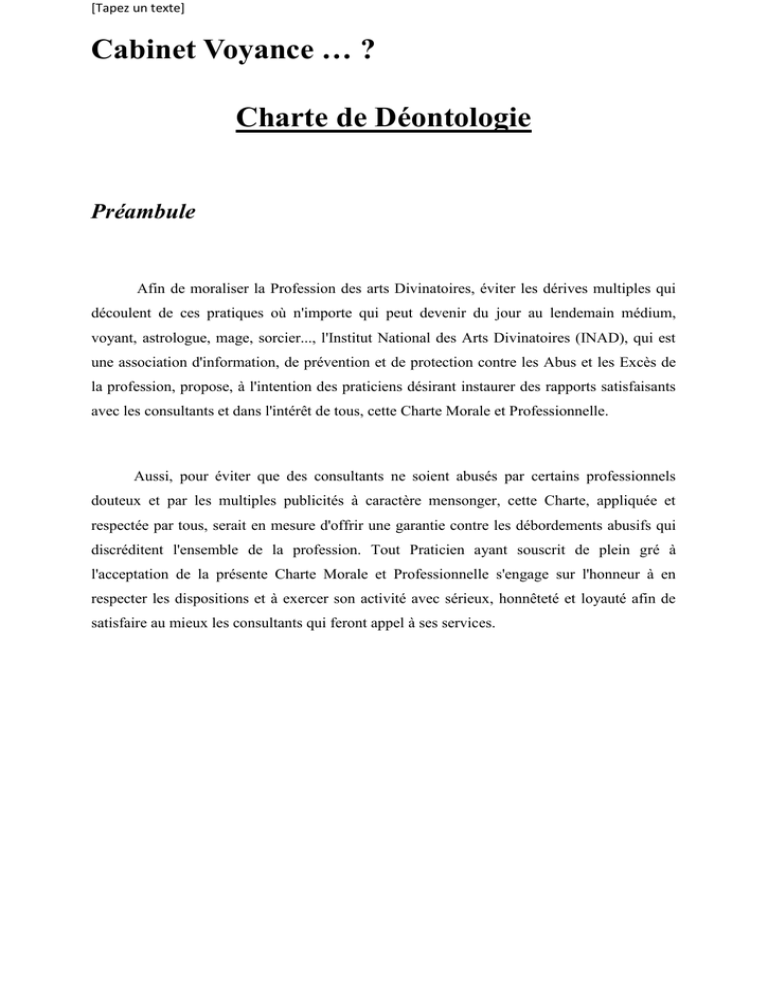 [Tapez un texte]

Cabinet Voyance … ?

Charte de Déontologie

Préambule

Afin de moraliser la Profession des arts Divinatoires, éviter les dérives multiples qui découlent de ces pratiques où n'importe qui peut devenir du jour au lendemain médium, voyant, astrologue, mage, sorcier..., l'Institut National des Arts Divinatoires (INAD), qui est une association d'information, de prévention et de protection contre les Abus et les Excès de la profession, propose, à l'intention des praticiens désirant instaurer des rapports satisfaisants avec les consultants et dans l'intérêt de tous, cette Charte Morale et Professionnelle.

Aussi, pour éviter que des consultants ne soient abusés par certains professionnels douteux et par les multiples publicités à caractère mensonger, cette Charte, appliquée et respectée par tous, serait en mesure d'offrir une garantie contre les débordements abusifs qui discréditent l'ensemble de la profession. Tout Praticien ayant souscrit de plein gré à l'acceptation de la présente Charte Morale et Professionnelle s'engage sur l'honneur à en respecter les dispositions et à exercer son activité avec sérieux, honnêteté et loyauté afin de satisfaire au mieux les consultants qui feront appel à ses services.